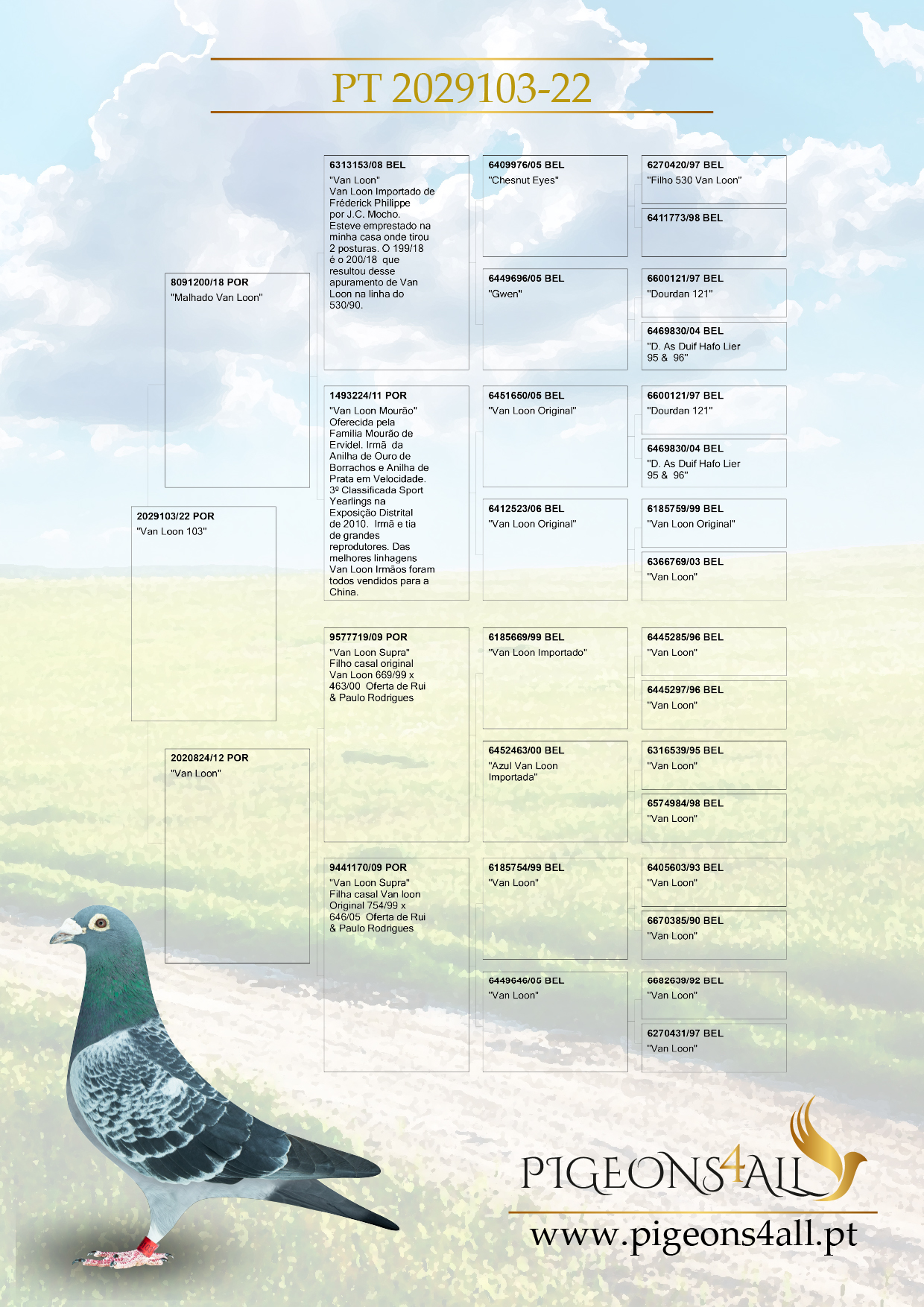 PT 2029103-22

2029103/22 POR
"Van Loon 103"

8091200/18 POR
"Malhado Van Loon"

2020824/12 POR
"Van Loon"

6313153/08 BEL
"Van Loon"
Van Loon Importado de Fréderick Philippe por J.C. Mocho. Esteve emprestado na minha casa onde tirou 2 posturas. O 199/18 é o 200/18 que resultou desse apuramento de Van Loon na linha do 530/90.

1493224/11 POR
"Van Loon Mourão"
Oferecida pela Familia Mourão de Ervidel. Irmã da Anilha de Ouro de Borrachos e Anilha de Prata em Velocidade. 3º Classificada Sport Yearlings na Exposição Distrital de 2010. Irmã e tia de grandes reprodutores. Das melhores linhagens Van Loon Irmãos foram todos vendidos para a China.

9577719/09 POR
"Van Loon Supra"
Filho casal original Van Loon 669/99 x 463/00 Oferta de Rui & Paulo Rodrigues

9441170/09 POR
"Van Loon Supra"
Filha casal Van loon Original 754/99 x 646/05 Oferta de Rui & Paulo Rodrigues

6409976/05 BEL
"Chesnut Eyes"

6449696/05 BEL
"Gwen"

6451650/05 BEL
"Van Loon Original"

6412523/06 BEL
"Van Loon Original"

6185669/99 BEL
"Van Loon Importado"

6452463/00 BEL
"Azul Van Loon Importada"

6185754/99 BEL
"Van Loon"

6449646/05 BEL
"Van Loon"

6270420/97 BEL
"Filho 530 Van Loon"

6411773/98 BEL

6600121/97 BEL
"Dourdan 121"

6469830/04 BEL
"D. As Duif Hafo Lier 95 & 96"

6600121/97 BEL
"Dourdan 121"

6469830/04 BEL
"D. As Duif Hafo Lier 95 & 96"

6185759/99 BEL
"Van Loon Original"

6366769/03 BEL
"Van Loon"

6445285/96 BEL
"Van Loon"

6445297/96 BEL
"Van Loon"

6316539/95 BEL
"Van Loon"

6574984/98 BEL
"Van Loon"

6405603/93 BEL
"Van Loon"

6670385/90 BEL
"Van Loon"

6682639/92 BEL
"Van Loon"

6270431/97 BEL
"Van Loon"

PIGEONS4ALL
www.pigeons4all.pt